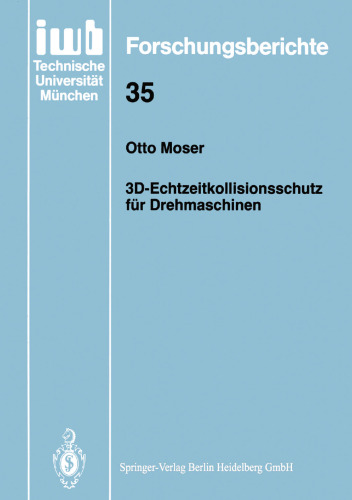 iwb
Technische
Universität
München

Forschungsberichte

35

Otto Moser

3D-Echtzeitkollisionsschutz für Drehmaschinen

Springer-Verlag Berlin Heidelberg GmbH